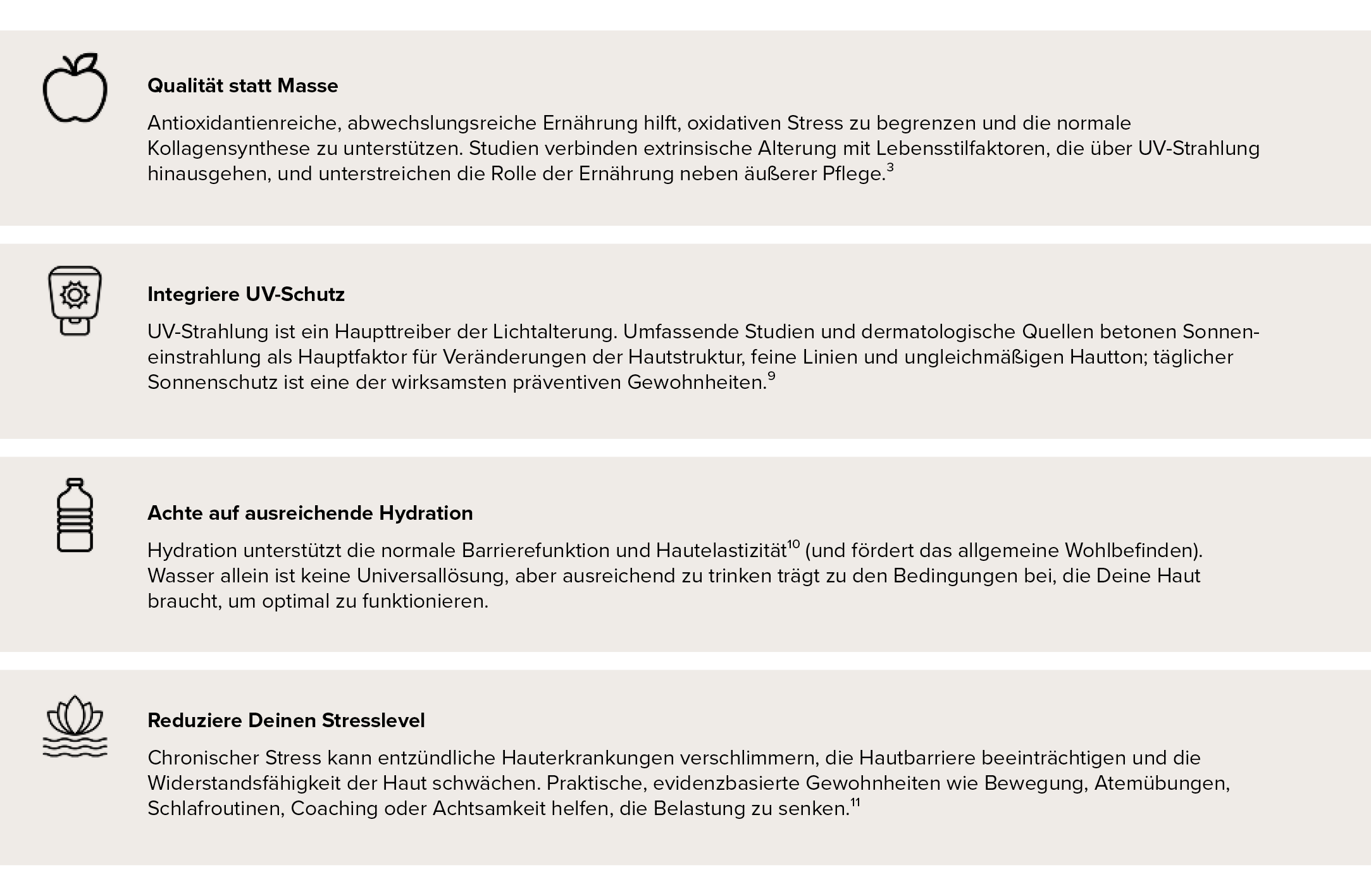 Qualität statt Masse

Antioxidantienreiche, abwechslungsreiche Ernährung hilft, oxidativen Stress zu begrenzen und die normale Kollagensynthese zu unterstützen. Studien verbinden extrinsische Alterung mit Lebensstilfaktoren, die über UV-Strahlung hinausgehen, und unterstreichen die Rolle der Ernährung neben äußerer Pflege.$^{3}$

Integriere UV-Schutz

UV-Strahlung ist ein Haupttreiber der Lichtalterung. Umfassende Studien und dermatologische Quellen betonen Sonneneinstrahlung als Hauptfaktor für Veränderungen der Hautstruktur, feine Linien und ungleichmäßigen Hautton; täglicher Sonnenschutz ist eine der wirksamsten präventiven Gewohnheiten.$^{9}$

Achte auf ausreichende Hydration

Hydration unterstützt die normale Barrierefunktion und Hautelastizität$^{10}$ (und fördert das allgemeine Wohlbefinden). Wasser allein ist keine Universallösung, aber ausreichend zu trinken trägt zu den Bedingungen bei, die Deine Haut braucht, um optimal zu funktionieren.

Reduziere Deinen Stresslevel

Chronischer Stress kann entzündliche Hauterkrankungen verschlimmern, die Hautbarriere beeinträchtigen und die Widerstandsfähigkeit der Haut schwächen. Praktische, evidenzbasierte Gewohnheiten wie Bewegung, Atemübungen, Schlafroutinen, Coaching oder Achtsamkeit helfen, die Belastung zu senken.$^{11}$